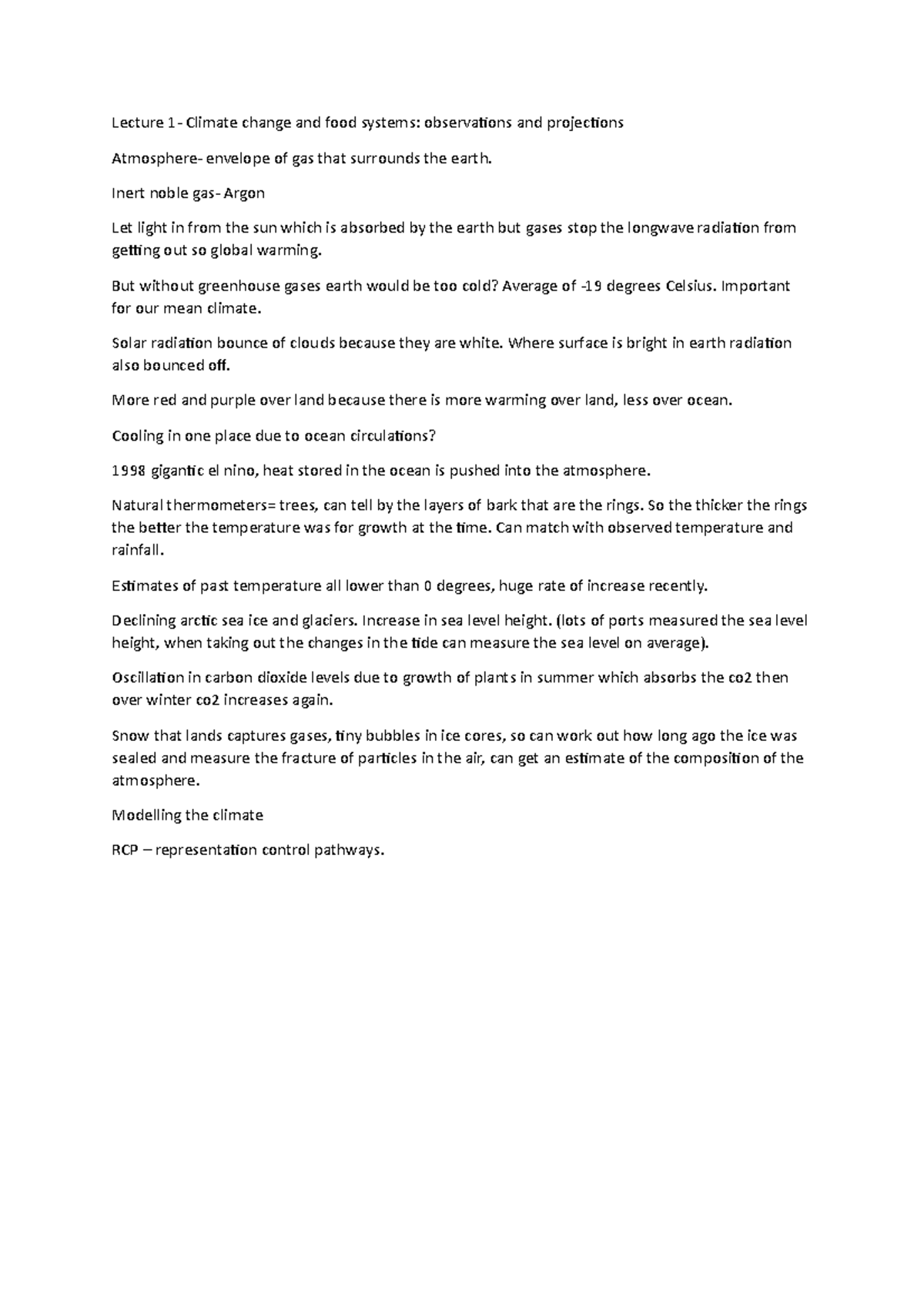 Lecture 1- Climate change and food systems: observations and projections

Atmosphere- envelope of gas that surrounds the earth.

Inert noble gas- Argon

Let light in from the sun which is absorbed by the earth but gases stop the longwave radiation from getting out so global warming.

But without greenhouse gases earth would be too cold? Average of -19 degrees Celsius. Important for our mean climate.

Solar radiation bounce of clouds because they are white. Where surface is bright in earth radiation also bounced off.

More red and purple over land because there is more warming over land, less over ocean.

Cooling in one place due to ocean circulations?

1998 gigantic el nino, heat stored in the ocean is pushed into the atmosphere.

Natural thermometers= trees, can tell by the layers of bark that are the rings. So the thicker the rings the better the temperature was for growth at the time. Can match with observed temperature and rainfall.

Estimates of past temperature all lower than 0 degrees, huge rate of increase recently.

Declining arctic sea ice and glaciers. Increase in sea level height. (lots of ports measured the sea level height, when taking out the changes in the tide can measure the sea level on average).

Oscillation in carbon dioxide levels due to growth of plants in summer which absorbs the co2 then over winter co2 increases again.

Snow that lands captures gases, tiny bubbles in ice cores, so can work out how long ago the ice was sealed and measure the fracture of particles in the air, can get an estimate of the composition of the atmosphere.

Modelling the climate

RCP – representation control pathways.